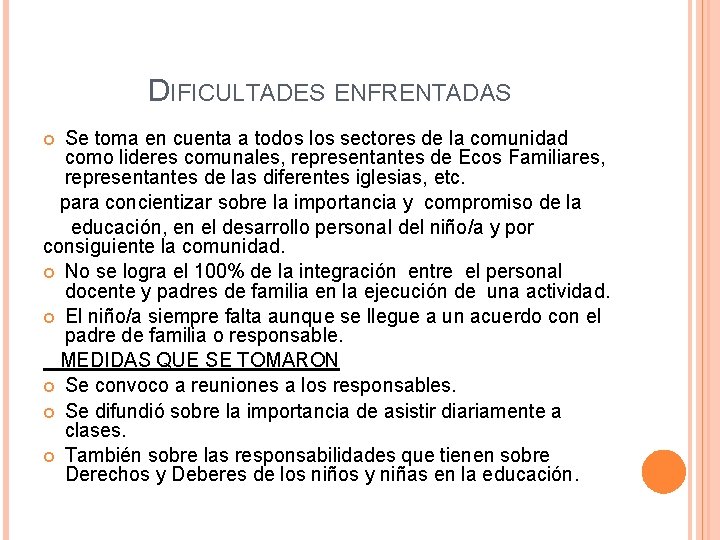 DIFICULTADES ENFRENTADAS

Se toma en cuenta a todos los sectores de la comunidad como lideres comunales, representantes de Ecos Familiares, representantes de las diferentes iglesias, etc.

para concientizar sobre la importancia y compromiso de la educación, en el desarrollo personal del niño/a y por consiguiente la comunidad.

No se logra el 100% de la integración entre el personal docente y padres de familia en la ejecución de una actividad.

El niño/a siempre falta aunque se llegue a un acuerdo con el padre de familia o responsable.

MEDIDAS QUE SE TOMARON

Se convoco a reuniones a los responsables.

Se difundió sobre la importancia de asistir diariamente a clases.

También sobre las responsabilidades que tienen sobre Derechos y Deberes de los niños y niñas en la educación.